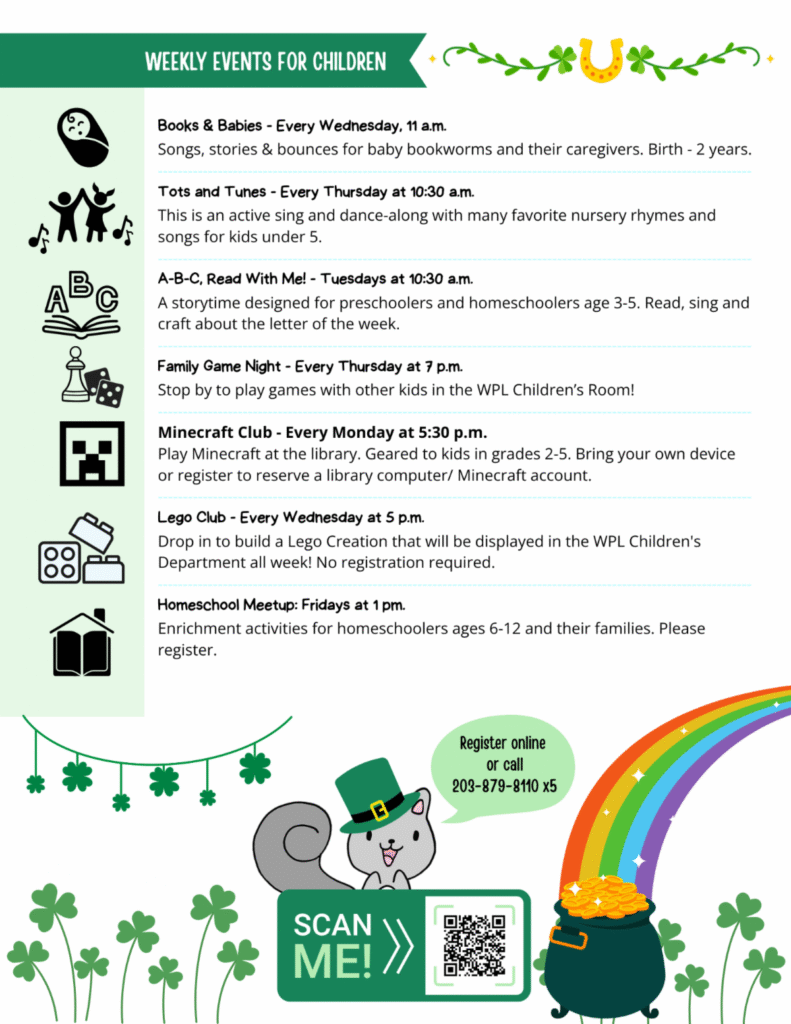 WEEKLY EVENTS FOR CHILDREN

Books & Babies - Every Wednesday, 11 a.m.
Songs, stories & bounces for baby bookworms and their caregivers. Birth - 2 years.

Tots and Tunes - Every Thursday at 10:30 a.m.
This is an active sing and dance-along with many favorite nursery rhymes and songs for kids under 5.

A-B-C, Read With Me! - Tuesdays at 10:30 a.m.
A storytime designed for preschoolers and homeschoolers age 3-5. Read, sing and craft about the letter of the week.

Family Game Night - Every Thursday at 7 p.m.
Stop by to play games with other kids in the WPL Children's Room!

Minecraft Club - Every Monday at 5:30 p.m.
Play Minecraft at the library. Geared to kids in grades 2-5. Bring your own device or register to reserve a library computer/ Minecraft account.

Lego Club - Every Wednesday at 5 p.m.
Drop in to build a Lego Creation that will be displayed in the WPL Children's Department all week! No registration required.

Homeschool Meetup: Fridays at 1 pm.
Enrichment activities for homeschoolers ages 6-12 and their families. Please register.

Register online or call 203-879-8110 x5

SCAN ME!